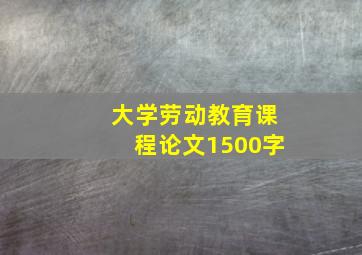 大学劳动教育课程论文1500字